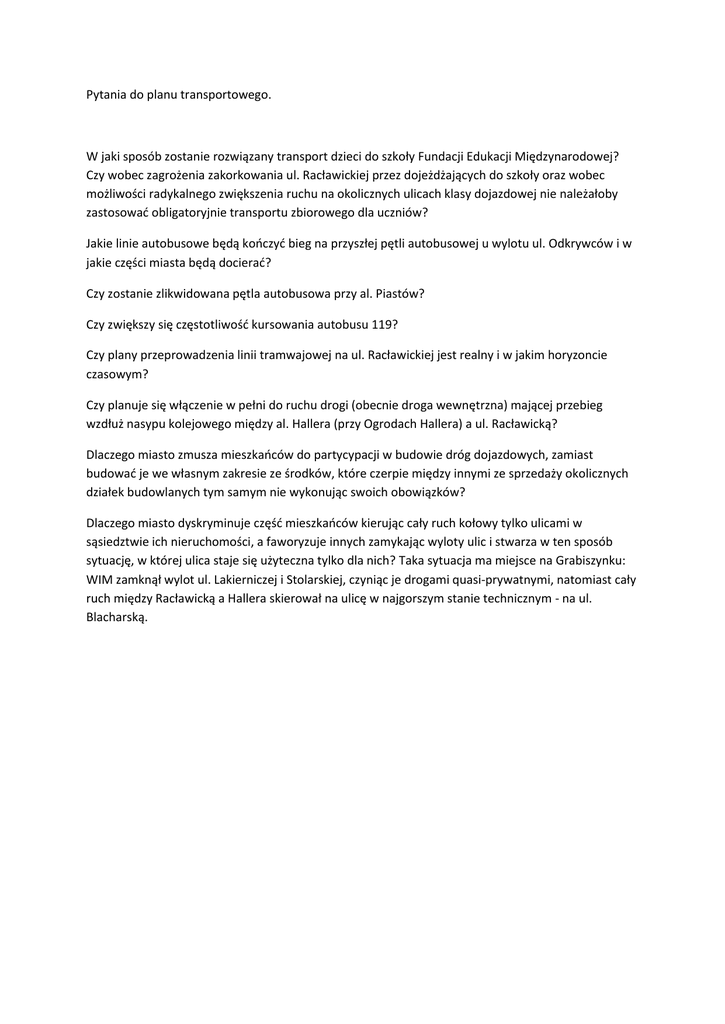 Pytania do planu transportowego.

W jaki sposób zostanie rozwiązany transport dzieci do szkoły Fundacji Edukacji Międzynarodowej? Czy wobec zagrożenia zakorkowania ul. Racławickiej przez dojeżdżających do szkoły oraz wobec możliwości radykalnego zwiększenia ruchu na okolicznych ulicach klasy dojazdowej nie należałoby zastosować obligatoryjnie transportu zbiorowego dla uczniów?

Jakie linie autobusowe będą kończyć bieg na przyszłej pętli autobusowej u wylotu ul. Odkrywców i w jakie części miasta będą docierać?

Czy zostanie zlikwidowana pętla autobusowa przy al. Piastów?

Czy zwiększy się częstotliwość kursowania autobusu 119?

Czy plany przeprowadzenia linii tramwajowej na ul. Racławickiej jest realny i w jakim horyzoncie czasowym?

Czy planuje się włączenie w pełni do ruchu drogi (obecnie droga wewnętrzna) mającej przebieg wzdłuż nasypu kolejowego między al. Hallera (przy Ogrodach Hallera) a ul. Racławicką?

Dlaczego miasto zmusza mieszkańców do partycypacji w budowie dróg dojazdowych, zamiast budować je we własnym zakresie ze środków, które czerpie między innymi ze sprzedaży okolicznych działek budowlanych tym samym nie wykonując swoich obowiązków?

Dlaczego miasto dyskryminuje część mieszkańców kierując cały ruch kołowy tylko ulicami w sąsiedztwie ich nieruchomości, a faworyzuje innych zamykając wyloty ulic i stwarza w ten sposób sytuację, w której ulica staje się użyteczna tylko dla nich? Taka sytuacja ma miejsce na Grabiszynku: WIM zamknął wylot ul. Lakierniczej i Stolarskiej, czyniąc je drogami quasi-prywatnymi, natomiast cały ruch między Racławicką a Hallera skierował na ulicę w najgorszym stanie technicznym - na ul. Blacharską.